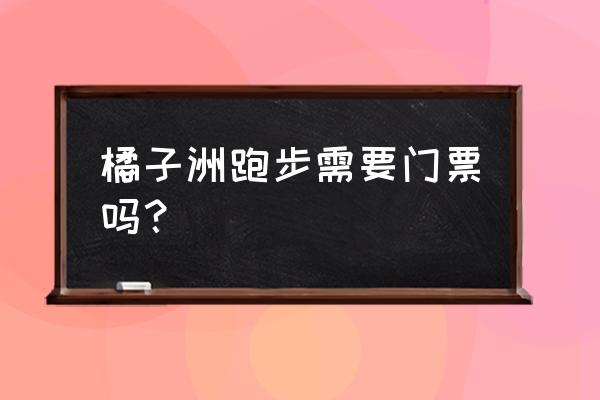 橘子洲跑步需要门票吗？